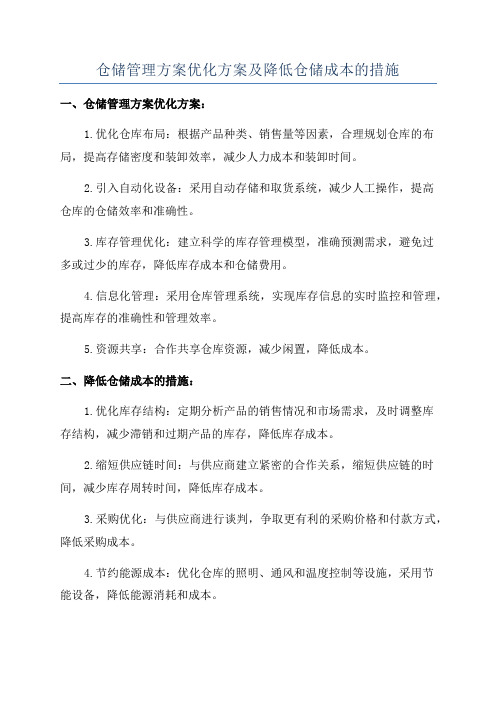 仓储管理方案优化方案及降低仓储成本的措施

一、仓储管理方案优化方案：

1.优化仓库布局：根据产品种类、销售量等因素，合理规划仓库的布局，提高存储密度和装卸效率，减少人力成本和装卸时间。

2.引入自动化设备：采用自动存储和取货系统，减少人工操作，提高仓库的仓储效率和准确性。

3.库存管理优化：建立科学的库存管理模型，准确预测需求，避免过多或过少的库存，降低库存成本和仓储费用。

4.信息化管理：采用仓库管理系统，实现库存信息的实时监控和管理，提高库存的准确性和管理效率。

5.资源共享：合作共享仓库资源，减少闲置，降低成本。

二、降低仓储成本的措施：

1.优化库存结构：定期分析产品的销售情况和市场需求，及时调整库存结构，减少滞销和过期产品的库存，降低库存成本。

2.缩短供应链时间：与供应商建立紧密的合作关系，缩短供应链的时间，减少库存周转时间，降低库存成本。

3.采购优化：与供应商进行谈判，争取更有利的采购价格和付款方式，降低采购成本。

4.节约能源成本：优化仓库的照明、通风和温度控制等设施，采用节能设备，降低能源消耗和成本。